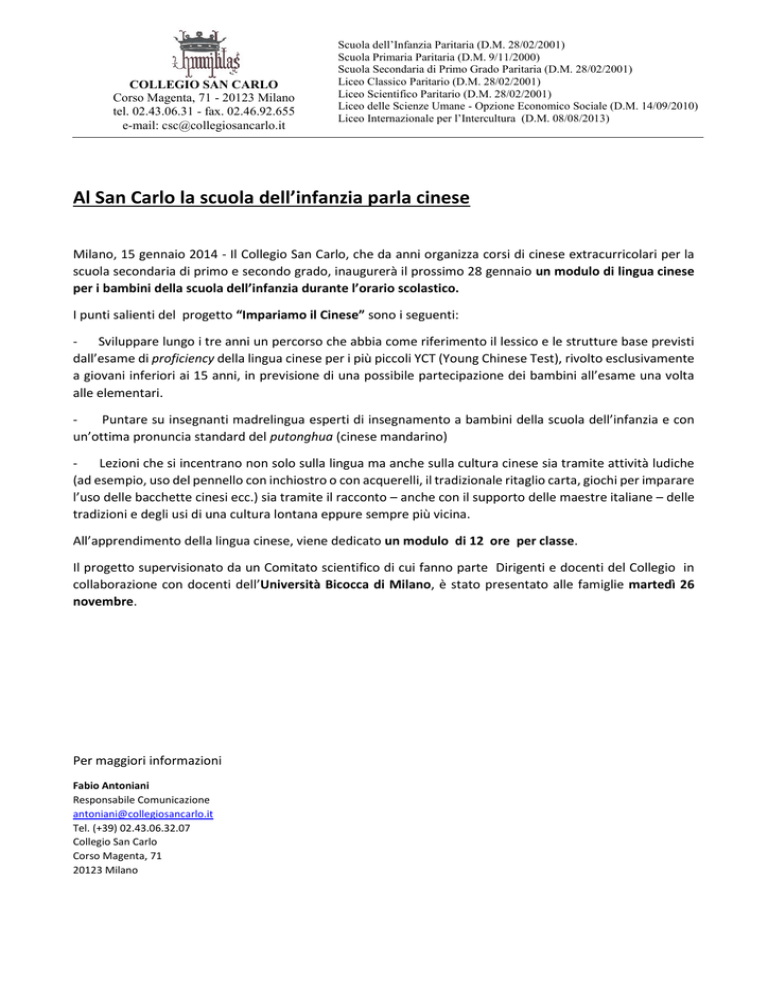 humilitas

COLLEGIO SAN CARLO
Corso Magenta, 71 - 20123 Milano
tel. 02.43.06.31 - fax. 02.46.92.655
e-mail: csc@collegiosancarlo.it

Scuola dell'Infanzia Paritaria (D.M. 28/02/2001)
Scuola Primaria Paritaria (D.M. 9/11/2000)
Scuola Secondaria di Primo Grado Paritaria (D.M. 28/02/2001)
Liceo Classico Paritario (D.M. 28/02/2001)
Liceo Scientifico Paritario (D.M. 28/02/2001)
Liceo delle Scienze Umane - Opzione Economico Sociale (D.M. 14/09/2010)
Liceo Internazionale per l'Intercultura (D.M. 08/08/2013)

Al San Carlo la scuola dell'infanzia parla cinese

Milano, 15 gennaio 2014 - Il Collegio San Carlo, che da anni organizza corsi di cinese extracurricolari per la scuola secondaria di primo e secondo grado, inaugurerà il prossimo 28 gennaio un modulo di lingua cinese per i bambini della scuola dell'infanzia durante l'orario scolastico.

I punti salienti del progetto "Impariamo il Cinese" sono i seguenti:

- Sviluppare lungo i tre anni un percorso che abbia come riferimento il lessico e le strutture base previsti dall'esame di proficiency della lingua cinese per i più piccoli YCT (Young Chinese Test), rivolto esclusivamente a giovani inferiori ai 15 anni, in previsione di una possibile partecipazione dei bambini all'esame una volta alle elementari.

- Puntare su insegnanti madrelingua esperti di insegnamento a bambini della scuola dell'infanzia e con un'ottima pronuncia standard del putonghua (cinese mandarino)

- Lezioni che si incentrano non solo sulla lingua ma anche sulla cultura cinese sia tramite attività ludiche (ad esempio, uso del pennello con inchiostro o con acquerelli, il tradizionale ritaglio carta, giochi per imparare l'uso delle bacchette cinesi ecc.) sia tramite il racconto – anche con il supporto delle maestre italiane – delle tradizioni e degli usi di una cultura lontana eppure sempre più vicina.

All'apprendimento della lingua cinese, viene dedicato un modulo di 12 ore per classe.

Il progetto supervisionato da un Comitato scientifico di cui fanno parte Dirigenti e docenti del Collegio in collaborazione con docenti dell'Università Bicocca di Milano, è stato presentato alle famiglie martedì 26 novembre.

Per maggiori informazioni

Fabio Antoniani
Responsabile Comunicazione
antoniani@collegiosancarlo.it
Tel. (+39) 02.43.06.32.07
Collegio San Carlo
Corso Magenta, 71
20123 Milano